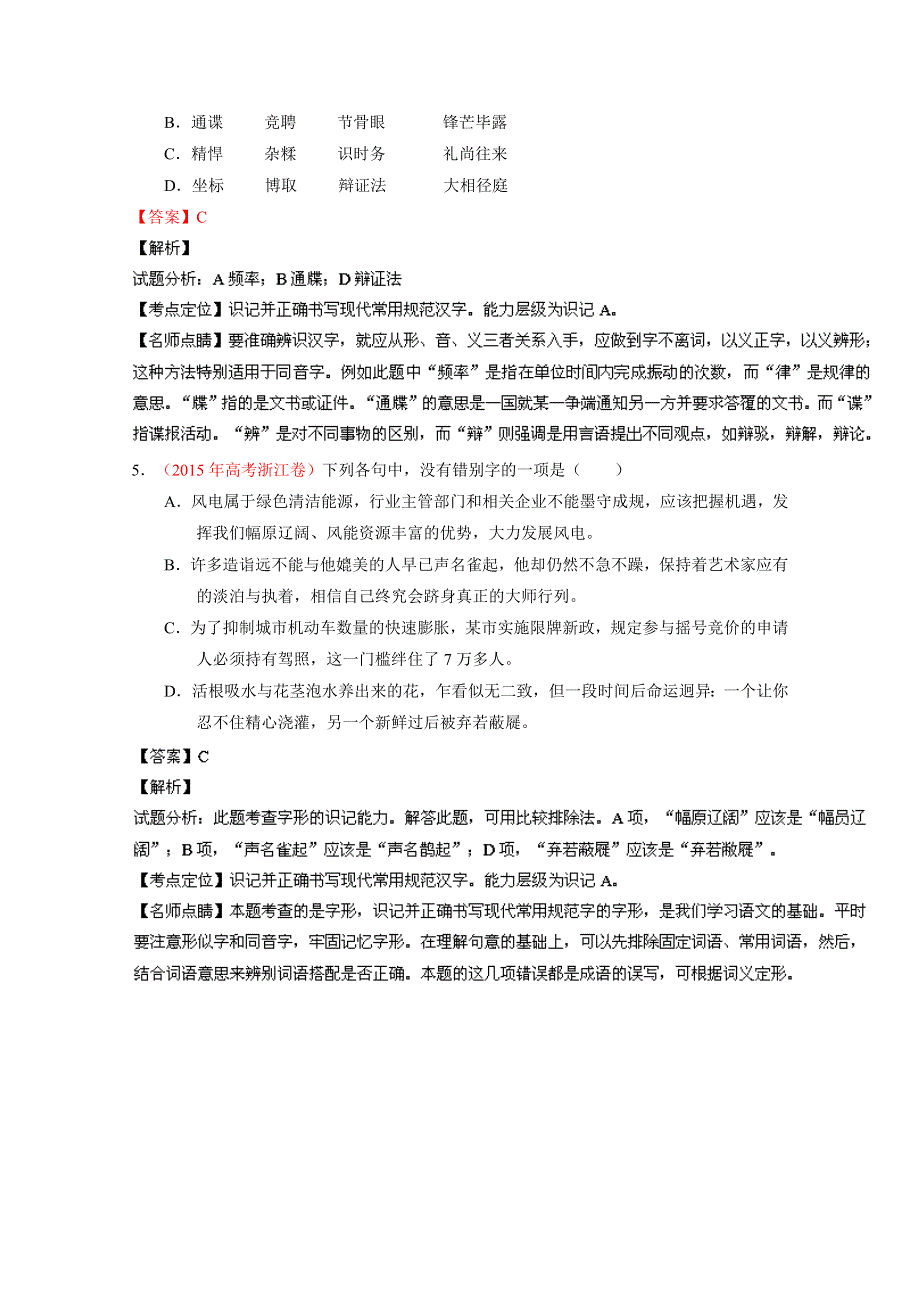 B．通谍　　竞聘　　节骨眼　　锋芒毕露
C．精悍　　杂糅　　识时务　　礼尚往来
D．坐标　　博取　　辩证法　　大相径庭

【答案】C
【解析】
试题分析：A 频率；B 通牒；D 辩证法
【考点定位】识记并正确书写现代常用规范汉字。能力层级为识记 A。
【名师点睛】要准确辨识汉字，就应从形、音、义三者关系入手，应做到字不离词，以义正字，以义辨形；这种方法特别适用于同音字。例如此题中“频率”是指在单位时间内完成振动的次数，而“律”是规律的意思。“牒”指的是文书或证件。“通牒”的意思是一国就某一争端通知另一方并要求答覆的文书。而“谍”指谍报活动。“辨”是对不同事物的区别，而“辩”则强调是用言语提出不同观点，如辩驳，辩解，辩论。

5．（2015 年高考浙江卷）下列各句中，没有错别字的一项是（　　）
A．风电属于绿色清洁能源，行业主管部门和相关企业不能墨守成规，应该把握机遇，发挥我们幅原辽阔、风能资源丰富的优势，大力发展风电。
B．许多造诣远不能与他媲美的人早已声名雀起，他却仍然不急不躁，保持着艺术家应有的淡泊与执着，相信自己终究会跻身真正的大师行列。
C．为了抑制城市机动车数量的快速膨胀，某市实施限牌新政，规定参与摇号竞价的申请人必须持有驾照，这一门槛绊住了 7 万多人。
D．活根吸水与花茎泡水养出来的花，乍看似无二致，但一段时间后命运迥异：一个让你忍不住精心浇灌，另一个新鲜过后被弃若蔽屣。

【答案】C
【解析】
试题分析：此题考查字形的识记能力。解答此题，可用比较排除法。A 项，“幅原辽阔”应该是“幅员辽阔”；B 项，“声名雀起”应该是“声名鹊起”；D 项，“弃若蔽屣”应该是“弃若敝屣”。
【考点定位】识记并正确书写现代常用规范汉字。能力层级为识记 A。
【名师点睛】本题考查的是字形，识记并正确书写现代常用规范字的字形，是我们学习语文的基础。平时要注意形似字和同音字，牢固记忆字形。在理解句意的基础上，可以先排除固定词语、常用词语，然后，结合词语意思来辨别词语搭配是否正确。本题的这几项错误都是成语的误写，可根据词义定形。